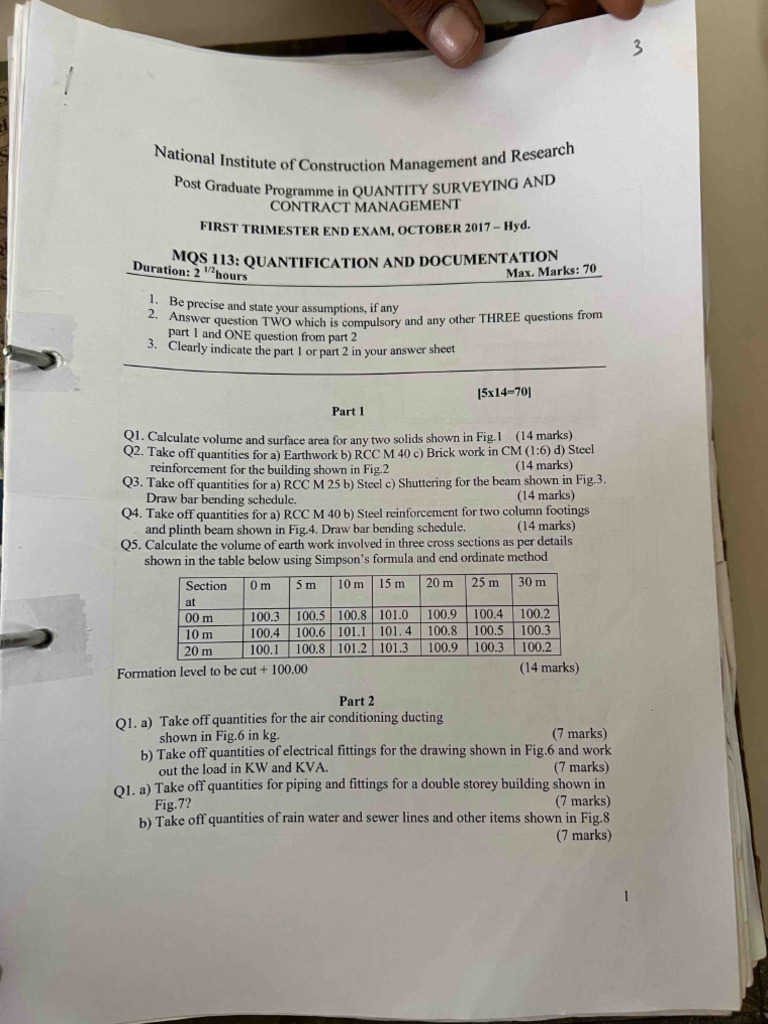 3

National Institute of Construction Management and Research
Post Graduate Programme in QUANTITY SURVEYING AND CONTRACT MANAGEMENT
FIRST TRIMESTER END EXAM, OCTOBER 2017 – Hyd.

MQS 113: QUANTIFICATION AND DOCUMENTATION
Duration: 2 $^{1/2}$hours Max. Marks: 70

1. Be precise and state your assumptions, if any
2. Answer question TWO which is compulsory and any other THREE questions from part 1 and ONE question from part 2
3. Clearly indicate the part 1 or part 2 in your answer sheet

[5x14=70]

Part 1

Q1. Calculate volume and surface area for any two solids shown in Fig.1 (14 marks)
Q2. Take off quantities for a) Earthwork b) RCC M 40 c) Brick work in CM (1:6) d) Steel reinforcement for the building shown in Fig.2 (14 marks)
Q3. Take off quantities for a) RCC M 25 b) Steel c) Shuttering for the beam shown in Fig.3. Draw bar bending schedule. (14 marks)
Q4. Take off quantities for a) RCC M 40 b) Steel reinforcement for two column footings and plinth beam shown in Fig.4. Draw bar bending schedule. (14 marks)
Q5. Calculate the volume of earth work involved in three cross sections as per details shown in the table below using Simpson's formula and end ordinate method

| Section at | 0 m | 5 m | 10 m | 15 m | 20 m | 25 m | 30 m |
|---|---|---|---|---|---|---|---|
| 00 m | 100.3 | 100.5 | 100.8 | 101.0 | 100.9 | 100.4 | 100.2 |
| 10 m | 100.4 | 100.6 | 101.1 | 101. 4 | 100.8 | 100.5 | 100.3 |
| 20 m | 100.1 | 100.8 | 101.2 | 101.3 | 100.9 | 100.3 | 100.2 |

Formation level to be cut + 100.00 (14 marks)

Part 2

Q1. a) Take off quantities for the air conditioning ducting shown in Fig.6 in kg. (7 marks)
b) Take off quantities of electrical fittings for the drawing shown in Fig.6 and work out the load in KW and KVA. (7 marks)
Q1. a) Take off quantities for piping and fittings for a double storey building shown in Fig.7? (7 marks)
b) Take off quantities of rain water and sewer lines and other items shown in Fig.8 (7 marks)

1